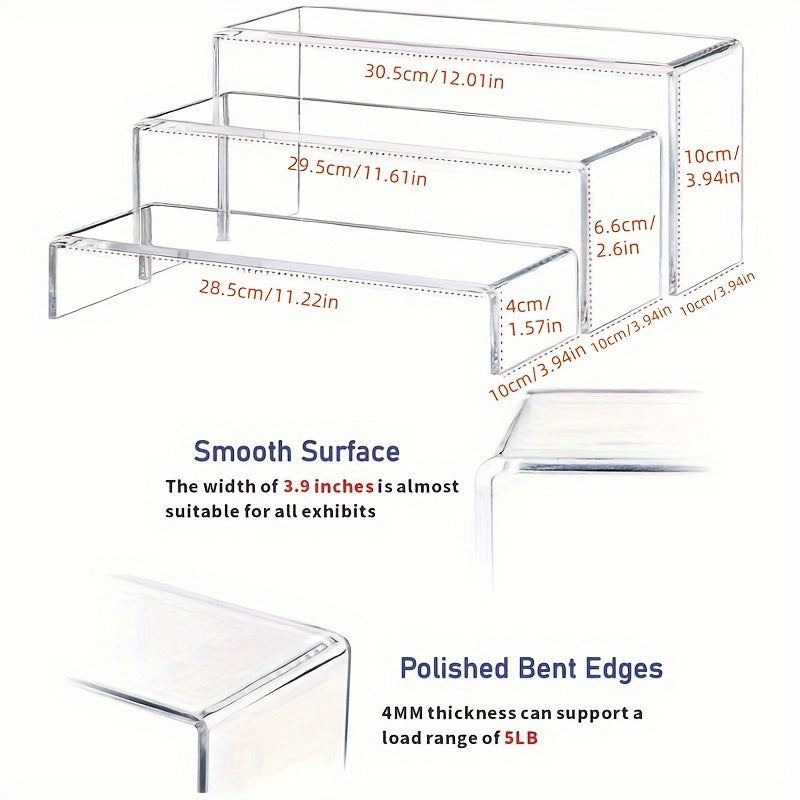 30.5cm/12.01in

29.5cm/11.61in

10cm/
3.94in

6.6cm/
2.6in

28.5cm/11.22in

4cm/
1.57in

10cm/3.94in

10cm/3.94in

10cm/3.94in

Smooth Surface

The width of 3.9 inches is almost suitable for all exhibits

Polished Bent Edges

4MM thickness can support a load range of 5LB